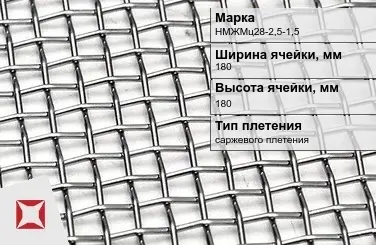 Марка
НМЖМц28-2,5-1,5

Ширина ячейки, мм
180

Высота ячейки, мм
180

Тип плетения
саржевого плетения